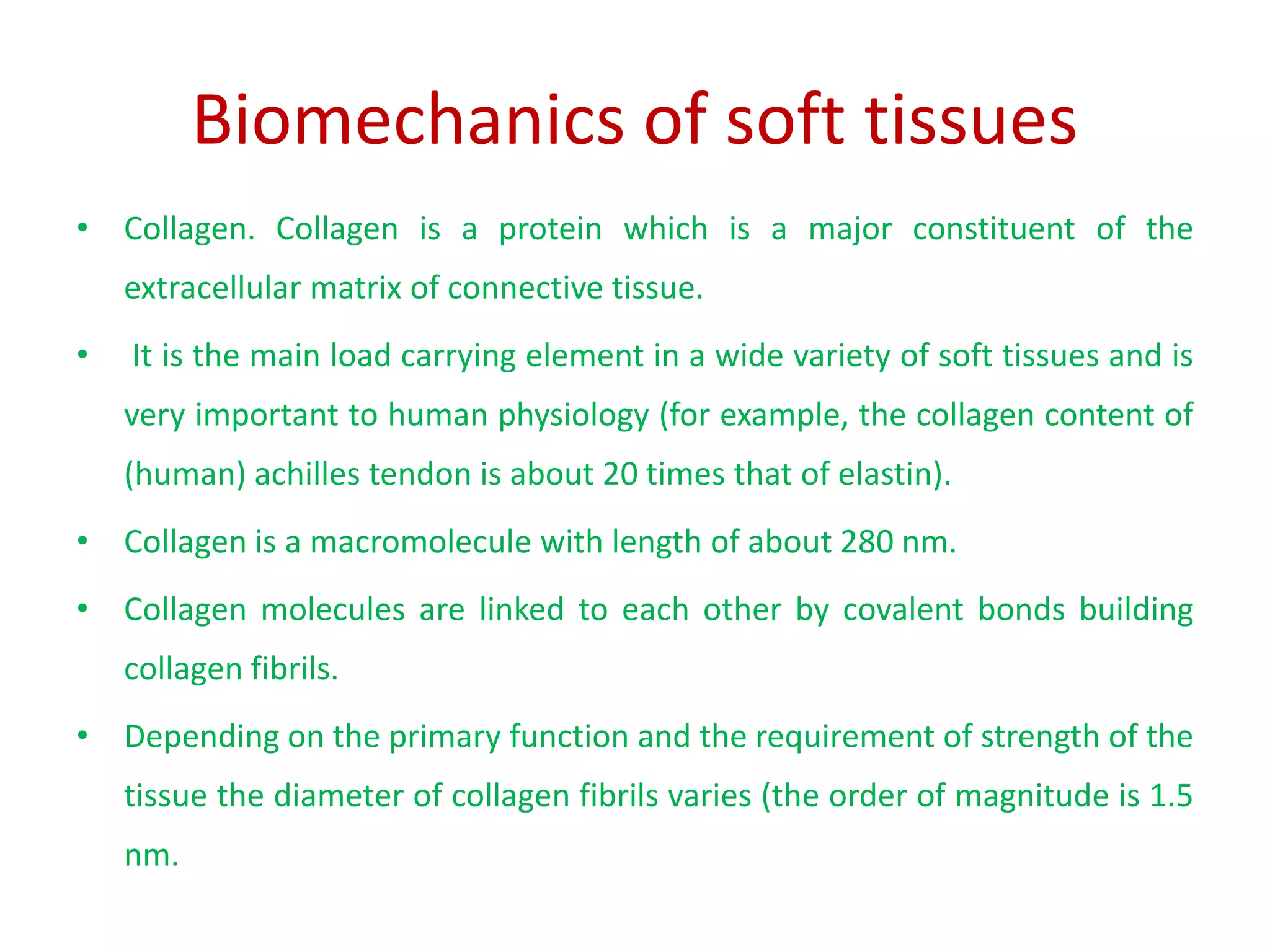 Biomechanics of soft tissues

• Collagen. Collagen is a protein which is a major constituent of the extracellular matrix of connective tissue.

• It is the main load carrying element in a wide variety of soft tissues and is very important to human physiology (for example, the collagen content of (human) achilles tendon is about 20 times that of elastin).

• Collagen is a macromolecule with length of about 280 nm.

• Collagen molecules are linked to each other by covalent bonds building collagen fibrils.

• Depending on the primary function and the requirement of strength of the tissue the diameter of collagen fibrils varies (the order of magnitude is 1.5 nm.